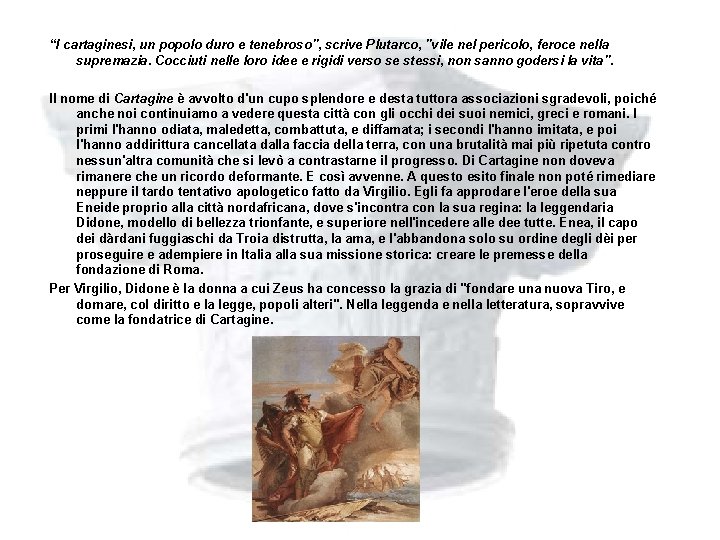 "I cartaginesi, un popolo duro e tenebroso", scrive Plutarco, "vile nel pericolo, feroce nella supremazia. Cocciuti nelle loro idee e rigidi verso se stessi, non sanno godersi la vita".

Il nome di Cartagine è avvolto d'un cupo splendore e desta tuttora associazioni sgradevoli, poiché anche noi continuiamo a vedere questa città con gli occhi dei suoi nemici, greci e romani. I primi l'hanno odiata, maledetta, combattuta, e diffamata; i secondi l'hanno imitata, e poi l'hanno addirittura cancellata dalla faccia della terra, con una brutalità mai più ripetuta contro nessun'altra comunità che si levò a contrastarne il progresso. Di Cartagine non doveva rimanere che un ricordo deformante. E così avvenne. A questo esito finale non poté rimediare neppure il tardo tentativo apologetico fatto da Virgilio. Egli fa approdare l'eroe della sua Eneide proprio alla città nordafricana, dove s'incontra con la sua regina: la leggendaria Didone, modello di bellezza trionfante, e superiore nell'incedere alle dee tutte. Enea, il capo dei dàrdani fuggiaschi da Troia distrutta, la ama, e l'abbandona solo su ordine degli dèi per proseguire e adempiere in Italia alla sua missione storica: creare le premesse della fondazione di Roma.

Per Virgilio, Didone è la donna a cui Zeus ha concesso la grazia di "fondare una nuova Tiro, e domare, col diritto e la legge, popoli alteri". Nella leggenda e nella letteratura, sopravvive come la fondatrice di Cartagine.